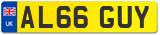 UK
AL66 GUY